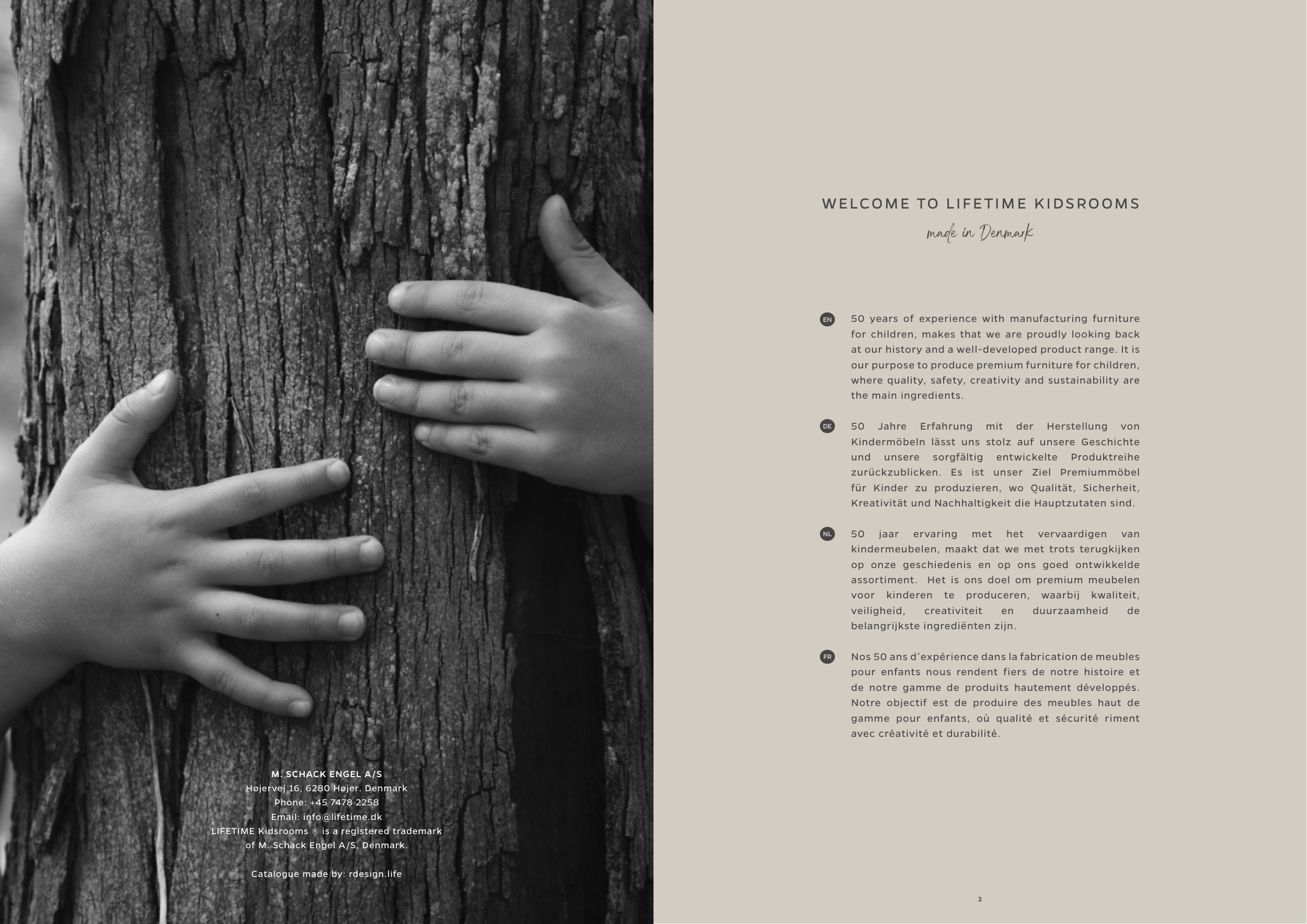 M. SCHACK ENGEL A/S
Højervej 16, 6280 Højer. Denmark
Phone: +45 7478 2258
Email: info@lifetime.dk
LIFETIME Kidsrooms ® is a registered trademark of M. Schack Engel A/S, Denmark.

Catalogue made by: rdesign.life

WELCOME TO LIFETIME KIDSROOMS
made in Denmark

EN 50 years of experience with manufacturing furniture for children, makes that we are proudly looking back at our history and a well-developed product range. It is our purpose to produce premium furniture for children, where quality, safety, creativity and sustainability are the main ingredients.

DE 50 Jahre Erfahrung mit der Herstellung von Kindermöbeln lässt uns stolz auf unsere Geschichte und unsere sorgfältig entwickelte Produktreihe zurückzublicken. Es ist unser Ziel Premiummöbel für Kinder zu produzieren, wo Qualität, Sicherheit, Kreativität und Nachhaltigkeit die Hauptzutaten sind.

NL 50 jaar ervaring met het vervaardigen van kindermeubelen, maakt dat we met trots terugkijken op onze geschiedenis en op ons goed ontwikkelde assortiment. Het is ons doel om premium meubelen voor kinderen te produceren, waarbij kwaliteit, veiligheid, creativiteit en duurzaamheid de belangrijkste ingrediënten zijn.

FR Nos 50 ans d'expérience dans la fabrication de meubles pour enfants nous rendent fiers de notre histoire et de notre gamme de produits hautement développés. Notre objectif est de produire des meubles haut de gamme pour enfants, où qualité et sécurité riment avec créativité et durabilité.

3